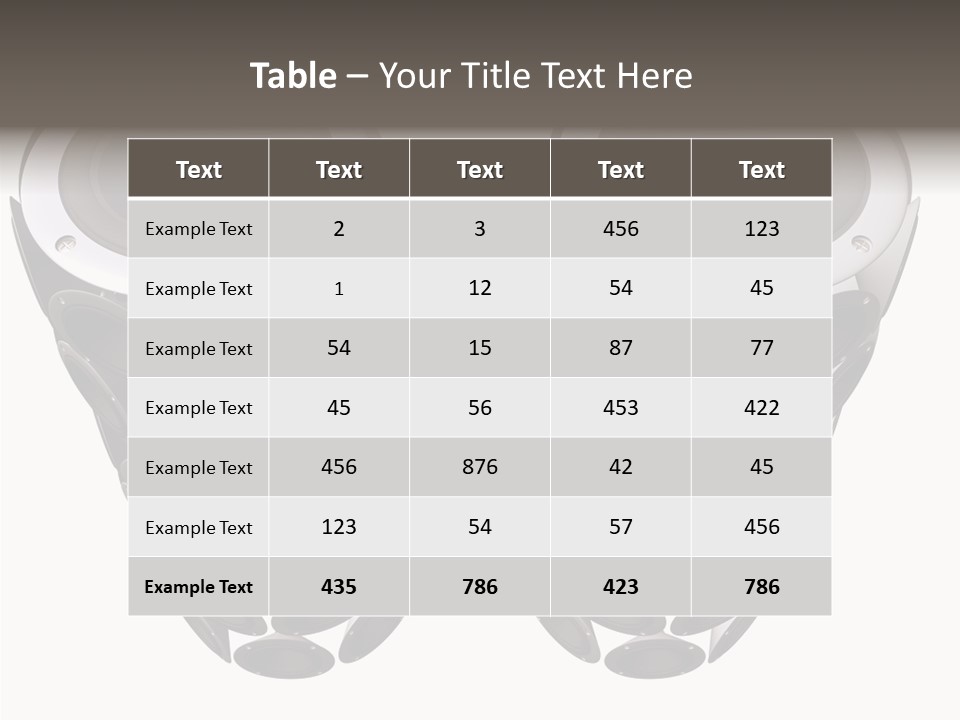 Table – Your Title Text Here

| Text | Text | Text | Text | Text |
|---|---|---|---|---|
| Example Text | 2 | 3 | 456 | 123 |
| Example Text | 1 | 12 | 54 | 45 |
| Example Text | 54 | 15 | 87 | 77 |
| Example Text | 45 | 56 | 453 | 422 |
| Example Text | 456 | 876 | 42 | 45 |
| Example Text | 123 | 54 | 57 | 456 |
| Example Text | 435 | 786 | 423 | 786 |